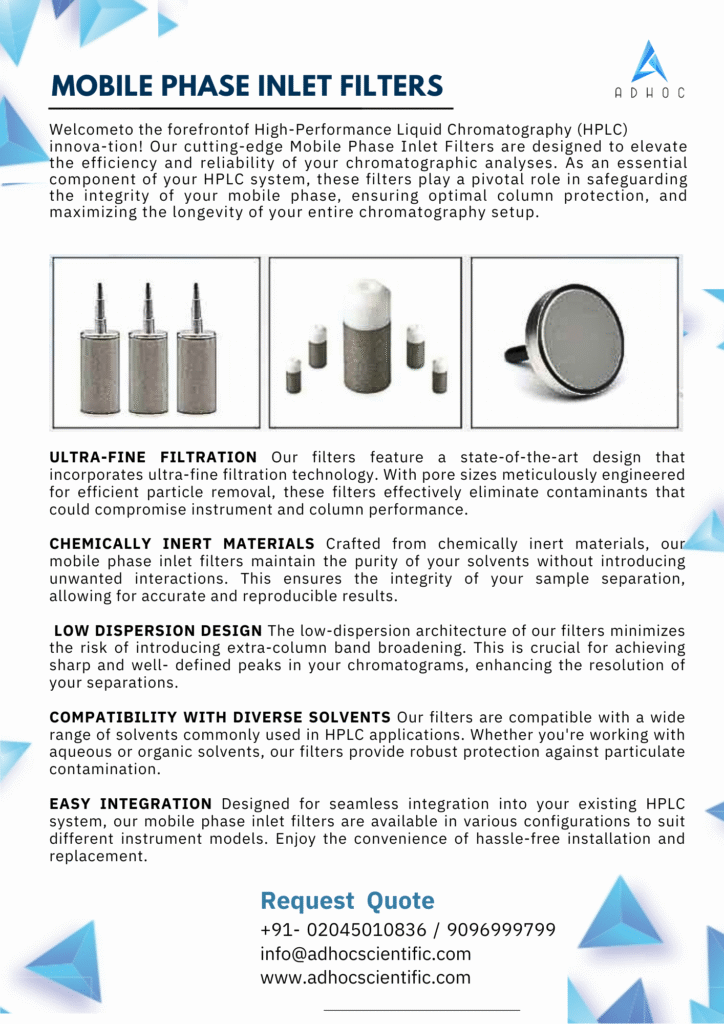 MOBILE PHASE INLET FILTERS

ADHOC

Welcometo the forefrontof High-Performance Liquid Chromatography (HPLC) innova-tion! Our cutting-edge Mobile Phase Inlet Filters are designed to elevate the efficiency and reliability of your chromatographic analyses. As an essential component of your HPLC system, these filters play a pivotal role in safeguarding the integrity of your mobile phase, ensuring optimal column protection, and maximizing the longevity of your entire chromatography setup.

ULTRA-FINE FILTRATION Our filters feature a state-of-the-art design that incorporates ultra-fine filtration technology. With pore sizes meticulously engineered for efficient particle removal, these filters effectively eliminate contaminants that could compromise instrument and column performance.

CHEMICALLY INERT MATERIALS Crafted from chemically inert materials, our mobile phase inlet filters maintain the purity of your solvents without introducing unwanted interactions. This ensures the integrity of your sample separation, allowing for accurate and reproducible results.

LOW DISPERSION DESIGN The low-dispersion architecture of our filters minimizes the risk of introducing extra-column band broadening. This is crucial for achieving sharp and well- defined peaks in your chromatograms, enhancing the resolution of your separations.

COMPATIBILITY WITH DIVERSE SOLVENTS Our filters are compatible with a wide range of solvents commonly used in HPLC applications. Whether you're working with aqueous or organic solvents, our filters provide robust protection against particulate contamination.

EASY INTEGRATION Designed for seamless integration into your existing HPLC system, our mobile phase inlet filters are available in various configurations to suit different instrument models. Enjoy the convenience of hassle-free installation and replacement.

Request Quote
+91- 02045010836 / 9096999799
info@adhocscientific.com
www.adhocscientific.com